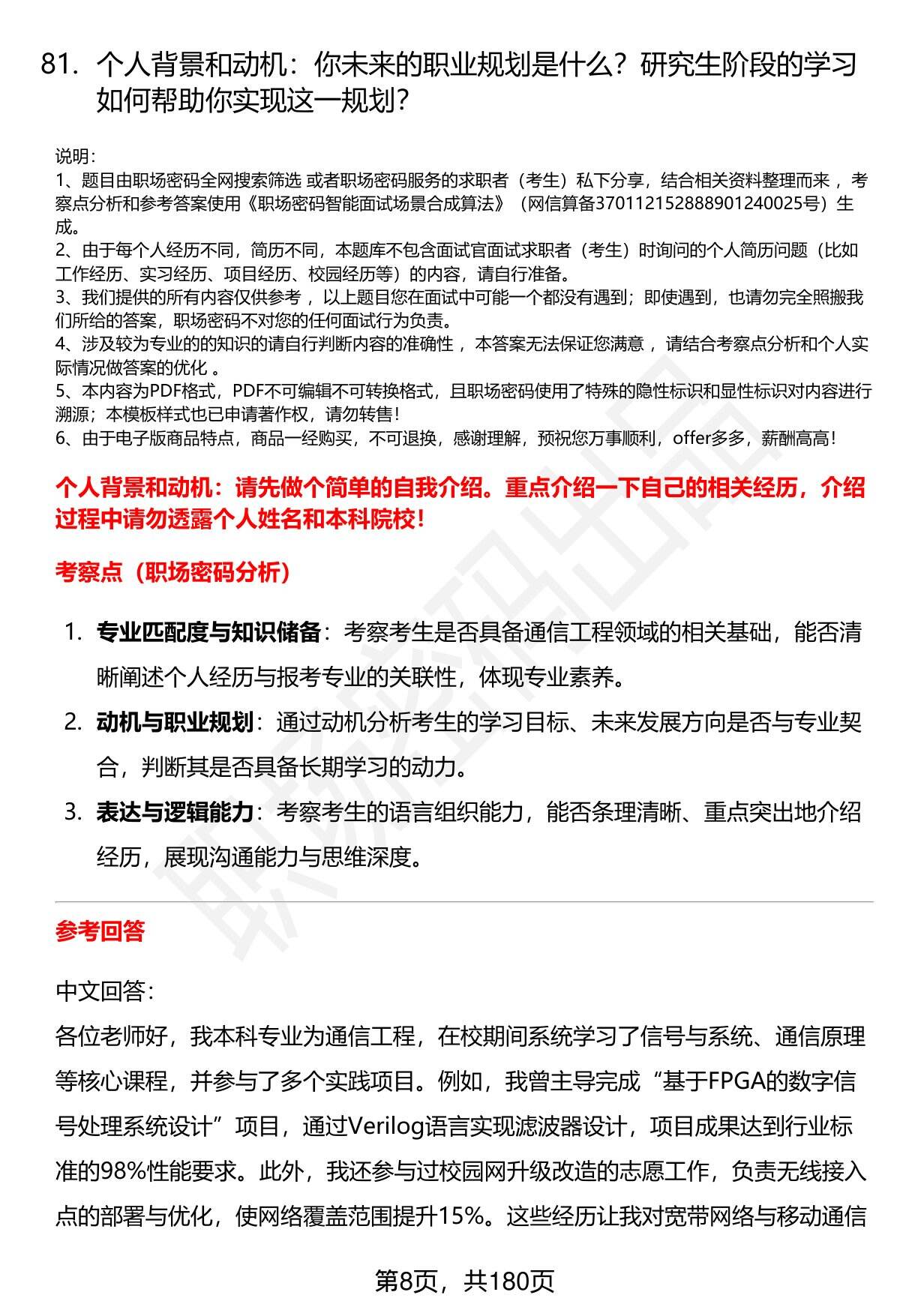 81. 个人背景和动机：你未来的职业规划是什么？研究生阶段的学习如何帮助你实现这一规划？

说明：
1、题目由职场密码全网搜索筛选 或者职场密码服务的求职者（考生）私下分享，结合相关资料整理而来 ，考察点分析和参考答案使用《职场密码智能面试场景合成算法》（网信算备370112152888901240025号）生成。
2、由于每个人经历不同，简历不同，本题库不包含面试官面试求职者（考生）时询问的个人简历问题（比如工作经历、实习经历、项目经历、校园经历等）的内容，请自行准备。
3、我们提供的所有内容仅供参考 ，以上题目您在面试中可能一个都没有遇到；即使遇到，也请勿完全照搬我们所给的答案，职场密码不对您的任何面试行为负责。
4、涉及较为专业的的知识的请自行判断内容的准确性 ，本答案无法保证您满意 ，请结合考察点分析和个人实际情况做答案的优化 。
5、本内容为PDF格式，PDF不可编辑不可转换格式，且职场密码使用了特殊的隐性标识和显性标识对内容进行溯源；本模板样式也已申请著作权，请勿转售！
6、由于电子版商品特点，商品一经购买，不可退换，感谢理解，预祝您万事顺利，offer多多，薪酬高高！

个人背景和动机：请先做个简单的自我介绍。重点介绍一下自己的相关经历，介绍过程中请勿透露个人姓名和本科院校！

考察点（职场密码分析）

1. 专业匹配度与知识储备：考察考生是否具备通信工程领域的相关基础，能否清晰阐述个人经历与报考专业的关联性，体现专业素养。
2. 动机与职业规划：通过动机分析考生的学习目标、未来发展方向是否与专业契合，判断其是否具备长期学习的动力。
3. 表达与逻辑能力：考察考生的语言组织能力，能否条理清晰、重点突出地介绍经历，展现沟通能力与思维深度。

参考回答

中文回答：
各位老师好，我本科专业为通信工程，在校期间系统学习了信号与系统、通信原理等核心课程，并参与了多个实践项目。例如，我曾主导完成“基于FPGA的数字信号处理系统设计”项目，通过Verilog语言实现滤波器设计，项目成果达到行业标准的98%性能要求。此外，我还参与过校园网升级改造的志愿工作，负责无线接入点的部署与优化，使网络覆盖范围提升15%。这些经历让我对宽带网络与移动通信

第8页，共180页